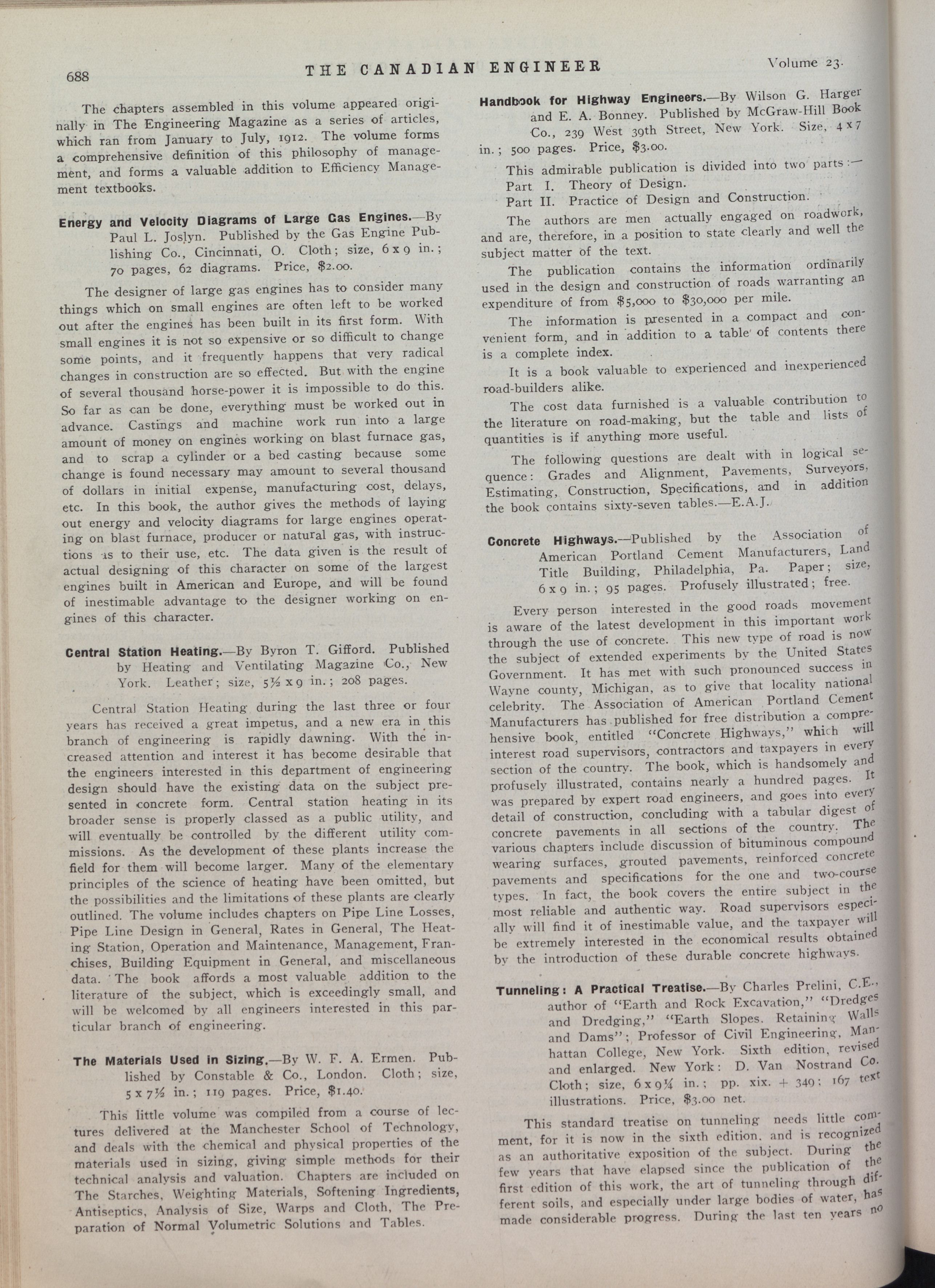 688 THE CANADIAN ENGINEER Volume 23.

The chapters assembled in this volume appeared originally in The Engineering Magazine as a series of articles, which ran from January to July, 1912. The volume forms a comprehensive definition of this philosophy of management, and forms a valuable addition to Efficiency Management textbooks.

Energy and Velocity Diagrams of Large Gas Engines.—By Paul L. Joslyn. Published by the Gas Engine Publishing Co., Cincinnati, O. Cloth; size, 6 x 9 in.; 70 pages, 62 diagrams. Price, $2.00.

The designer of large gas engines has to consider many things which on small engines are often left to be worked out after the engines has been built in its first form. With small engines it is not so expensive or so difficult to change some points, and it frequently happens that very radical changes in construction are so effected. But with the engine of several thousand horse-power it is impossible to do this. So far as can be done, everything must be worked out in advance. Castings and machine work run into a large amount of money on engines working on blast furnace gas, and to scrap a cylinder or a bed casting because some change is found necessary may amount to several thousand of dollars in initial expense, manufacturing cost, delays, etc. In this book, the author gives the methods of laying out energy and velocity diagrams for large engines operating on blast furnace, producer or natural gas, with instructions as to their use, etc. The data given is the result of actual designing of this character on some of the largest engines built in American and Europe, and will be found of inestimable advantage to the designer working on engines of this character.

Central Station Heating.—By Byron T. Gifford. Published by Heating and Ventilating Magazine Co., New York. Leather; size, 5½ x 9 in.; 208 pages.

Central Station Heating during the last three or four years has received a great impetus, and a new era in this branch of engineering is rapidly dawning. With the increased attention and interest it has become desirable that the engineers interested in this department of engineering design should have the existing data on the subject presented in concrete form. Central station heating in its broader sense is properly classed as a public utility, and will eventually be controlled by the different utility commissions. As the development of these plants increase the field for them will become larger. Many of the elementary principles of the science of heating have been omitted, but the possibilities and the limitations of these plants are clearly outlined. The volume includes chapters on Pipe Line Losses, Pipe Line Design in General, Rates in General, The Heating Station, Operation and Maintenance, Management, Franchises, Building Equipment in General, and miscellaneous data. The book affords a most valuable addition to the literature of the subject, which is exceedingly small, and will be welcomed by all engineers interested in this particular branch of engineering.

The Materials Used in Sizing.—By W. F. A. Ermen. Published by Constable & Co., London. Cloth; size, 5 x 7½ in.; 119 pages. Price, $1.40.

This little volume was compiled from a course of lectures delivered at the Manchester School of Technology, and deals with the chemical and physical properties of the materials used in sizing, giving simple methods for their technical analysis and valuation. Chapters are included on The Starches, Weighting Materials, Softening Ingredients, Antiseptics, Analysis of Size, Warps and Cloth, The Preparation of Normal Volumetric Solutions and Tables.

Handbook for Highway Engineers.—By Wilson G. Harger and E. A. Bonney. Published by McGraw-Hill Book Co., 239 West 39th Street, New York. Size, 4 x 7 in.; 500 pages. Price, $3.00.

This admirable publication is divided into two parts:—
Part I. Theory of Design.
Part II. Practice of Design and Construction.

The authors are men actually engaged on roadwork, and are, therefore, in a position to state clearly and well the subject matter of the text.

The publication contains the information ordinarily used in the design and construction of roads warranting an expenditure of from $5,000 to $30,000 per mile.

The information is presented in a compact and convenient form, and in addition to a table of contents there is a complete index.

It is a book valuable to experienced and inexperienced road-builders alike.

The cost data furnished is a valuable contribution to the literature on road-making, but the table and lists of quantities is if anything more useful.

The following questions are dealt with in logical sequence: Grades and Alignment, Pavements, Surveyors, Estimating, Construction, Specifications, and in addition the book contains sixty-seven tables.—E.A.J.

Concrete Highways.—Published by the Association of American Portland Cement Manufacturers, Land Title Building, Philadelphia, Pa. Paper; size, 6 x 9 in.; 95 pages. Profusely illustrated; free.

Every person interested in the good roads movement is aware of the latest development in this important work through the use of concrete. This new type of road is now the subject of extended experiments by the United States Government. It has met with such pronounced success in Wayne county, Michigan, as to give that locality national celebrity. The Association of American Portland Cement Manufacturers has published for free distribution a comprehensive book, entitled "Concrete Highways," which will interest road supervisors, contractors and taxpayers in every section of the country. The book, which is handsomely and profusely illustrated, contains nearly a hundred pages. It was prepared by expert road engineers, and goes into every detail of construction, concluding with a tabular digest of concrete pavements in all sections of the country. The various chapters include discussion of bituminous compound wearing surfaces, grouted pavements, reinforced concrete pavements and specifications for the one and two-course types. In fact, the book covers the entire subject in the most reliable and authentic way. Road supervisors especially will find it of inestimable value, and the taxpayer will be extremely interested in the economical results obtained by the introduction of these durable concrete highways.

Tunneling: A Practical Treatise.—By Charles Prelini, C.E., author of "Earth and Rock Excavation," "Dredges and Dredging," "Earth Slopes. Retaining Walls and Dams"; Professor of Civil Engineering, Manhattan College, New York. Sixth edition, revised and enlarged. New York: D. Van Nostrand Co. Cloth; size, 6 x 9¼ in.; pp. xix. + 349; 167 text illustrations. Price, $3.00 net.

This standard treatise on tunneling needs little comment, for it is now in the sixth edition, and is recognized as an authoritative exposition of the subject. During the few years that have elapsed since the publication of the first edition of this work, the art of tunneling through different soils, and especially under large bodies of water, has made considerable progress. During the last ten years no